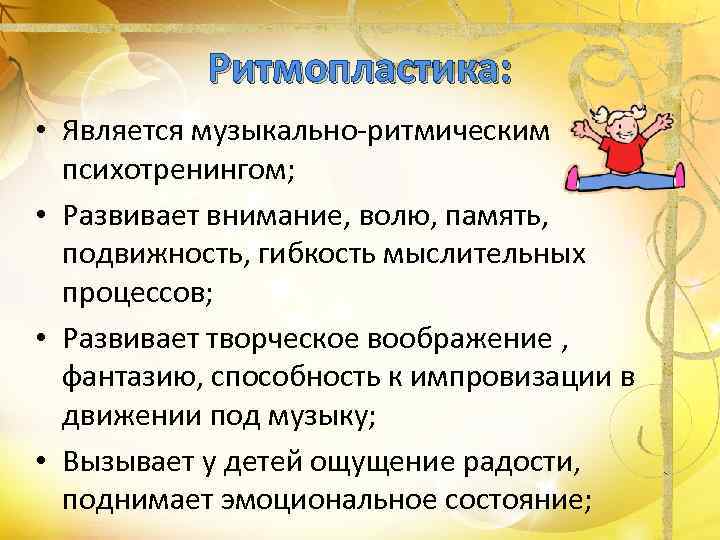 Ритмопластика:

• Является музыкально-ритмическим психотренингом;

• Развивает внимание, волю, память, подвижность, гибкость мыслительных процессов;

• Развивает творческое воображение , фантазию, способность к импровизации в движении под музыку;

• Вызывает у детей ощущение радости, поднимает эмоциональное состояние;